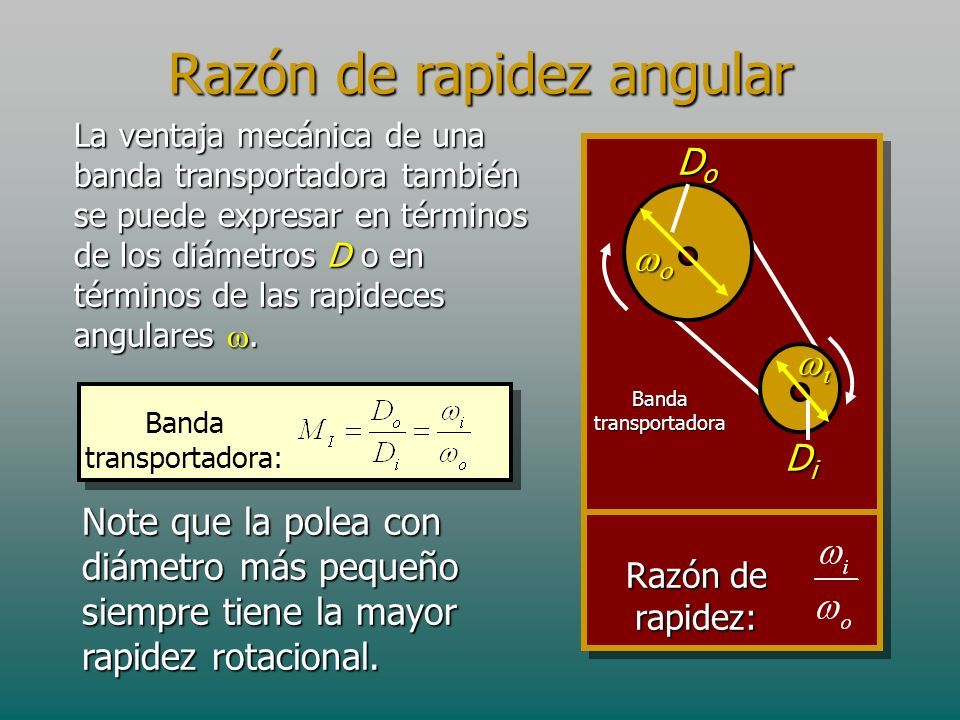 Razón de rapidez angular

La ventaja mecánica de una banda transportadora también se puede expresar en términos de los diámetros $D$ o en términos de las rapideces angulares $\omega$.

Banda transportadora: $M_I = \frac{D_o}{D_i} = \frac{\omega_i}{\omega_o}$

Note que la polea con diámetro más pequeño siempre tiene la mayor rapidez rotacional.

$D_o$

$\omega_o$

$\omega_i$

Banda transportadora

$D_i$

Razón de rapidez: $\frac{\omega_i}{\omega_o}$